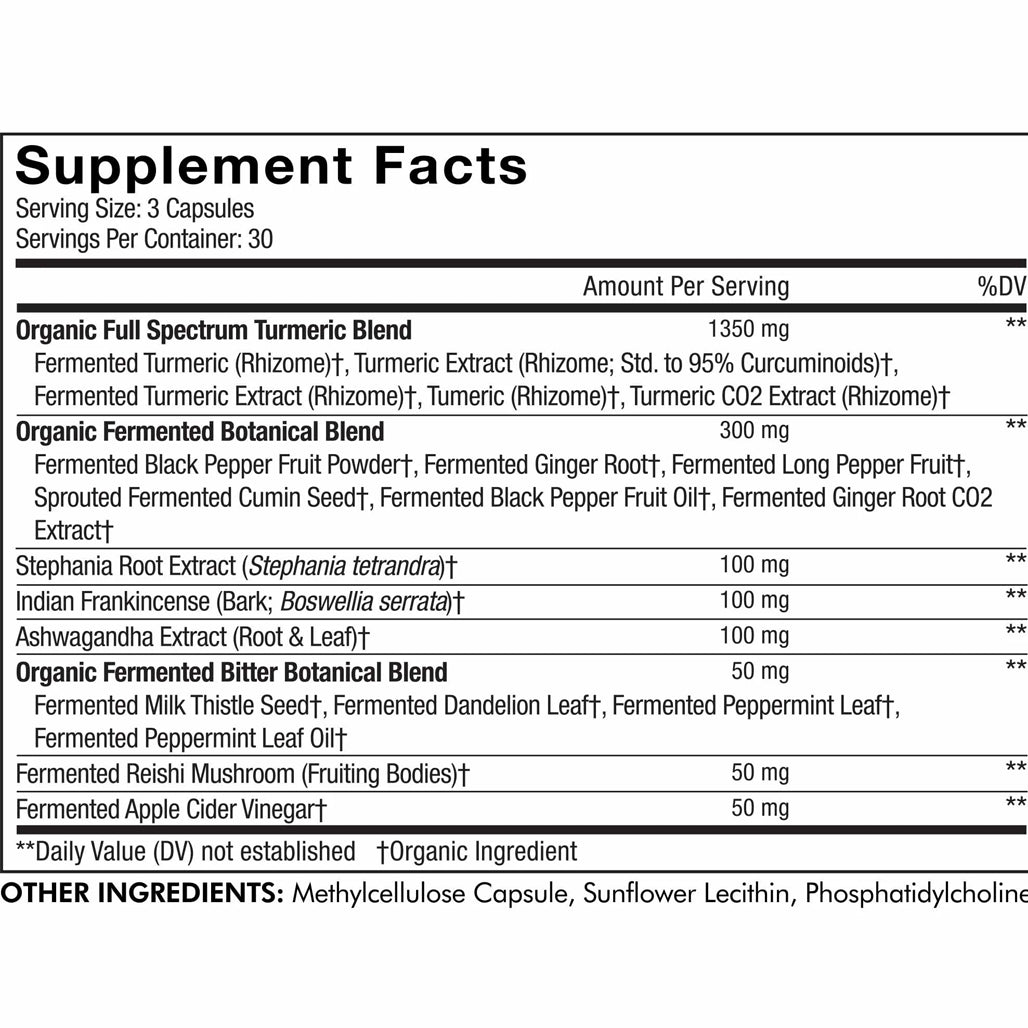 Supplement Facts
Serving Size: 3 Capsules
Servings Per Container: 30

| | Amount Per Serving | %DV |
|---|---|---|
| Organic Full Spectrum Turmeric Blend | 1350 mg | ** |
| Fermented Turmeric (Rhizome)†, Turmeric Extract (Rhizome; Std. to 95% Curcuminoids)†, Fermented Turmeric Extract (Rhizome)†, Tumeric (Rhizome)†, Turmeric CO2 Extract (Rhizome)† | | |
| Organic Fermented Botanical Blend | 300 mg | ** |
| Fermented Black Pepper Fruit Powder†, Fermented Ginger Root†, Fermented Long Pepper Fruit†, Sprouted Fermented Cumin Seed†, Fermented Black Pepper Fruit Oil†, Fermented Ginger Root CO2 Extract† | | |
| Stephania Root Extract (Stephania tetrandra)† | 100 mg | ** |
| Indian Frankincense (Bark; Boswellia serrata)† | 100 mg | ** |
| Ashwagandha Extract (Root & Leaf)† | 100 mg | ** |
| Organic Fermented Bitter Botanical Blend | 50 mg | ** |
| Fermented Milk Thistle Seed†, Fermented Dandelion Leaf†, Fermented Peppermint Leaf†, Fermented Peppermint Leaf Oil† | | |
| Fermented Reishi Mushroom (Fruiting Bodies)† | 50 mg | ** |
| Fermented Apple Cider Vinegar† | 50 mg | ** |

**Daily Value (DV) not established †Organic Ingredient

OTHER INGREDIENTS: Methylcellulose Capsule, Sunflower Lecithin, Phosphatidylcholine